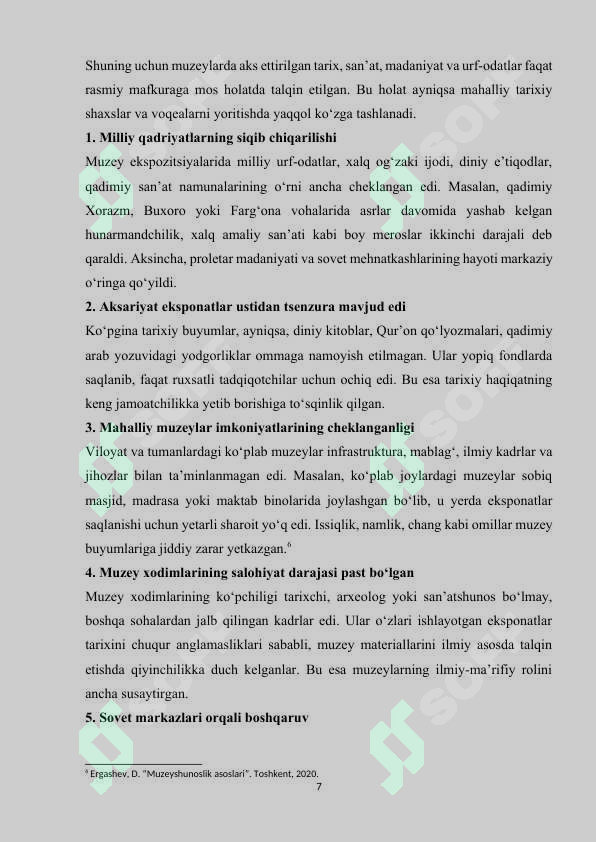 Shuning uchun muzeylarda aks ettirilgan tarix, san’at, madaniyat va urf-odatlar faqat rasmiy mafkuraga mos holatda talqin etilgan. Bu holat ayniqsa mahalliy tarixiy shaxslar va voqealarni yoritishda yaqqol ko‘zga tashlanadi.

1. Milliy qadriyatlarning siqib chiqarilishi

Muzey ekspozitsiyalarida milliy urf-odatlar, xalq og‘zaki ijodi, diniy e’tiqodlar, qadimiy san’at namunalarining o‘rni ancha cheklangan edi. Masalan, qadimiy Xorazm, Buxoro yoki Farg‘ona vohalarida asrlar davomida yashab kelgan hunarmandchilik, xalq amaliy san’ati kabi boy meroslar ikkinchi darajali deb qaraldi. Aksincha, proletar madaniyati va sovet mehnatkashlarining hayoti markaziy o‘ringa qo‘yildi.

2. Aksariyat eksponatlar ustidan tsenzura mavjud edi

Ko‘pgina tarixiy buyumlar, ayniqsa, diniy kitoblar, Qur’on qo‘lyozmalari, qadimiy arab yozuvidagi yodgorliklar ommaga namoyish etilmagan. Ular yopiq fondlarda saqlanib, faqat ruxsatli tadqiqotchilar uchun ochiq edi. Bu esa tarixiy haqiqatning keng jamoatchilikka yetib borishiga to‘sqinlik qilgan.

3. Mahalliy muzeylar imkoniyatlarining cheklanganligi

Viloyat va tumanlardagi ko‘plab muzeylar infrastruktura, mablag‘, ilmiy kadrlar va jihozlar bilan ta’minlanmagan edi. Masalan, ko‘plab joylardagi muzeylar sobiq masjid, madrasa yoki maktab binolarida joylashgan bo‘lib, u yerda eksponatlar saqlanishi uchun yetarli sharoit yo‘q edi. Issiqlik, namlik, chang kabi omillar muzey buyumlariga jiddiy zarar yetkazgan.$^6$

4. Muzey xodimlarining salohiyat darajasi past bo‘lgan

Muzey xodimlarining ko‘pchiligi tarixchi, arxeolog yoki san’atshunos bo‘lmay, boshqa sohalardan jalb qilingan kadrlar edi. Ular o‘zlari ishlayotgan eksponatlar tarixini chuqur anglamasliklari sababli, muzey materiallarini ilmiy asosda talqin etishda qiyinchilikka duch kelganlar. Bu esa muzeylarning ilmiy-ma’rifiy rolini ancha susaytirgan.

5. Sovet markazlari orqali boshqaruv

$^6$ Ergashev, D. "Muzeyshunoslik asoslari". Toshkent, 2020.

7